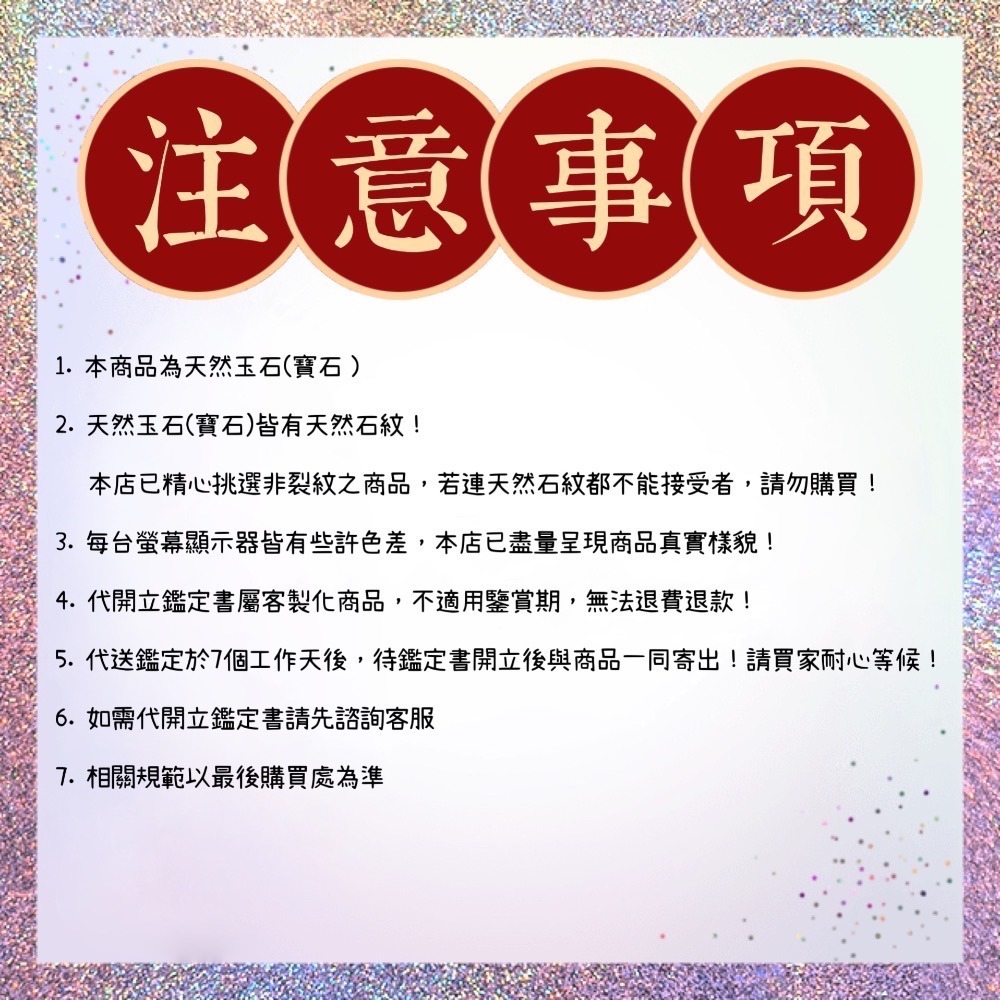 注意事項

1. 本商品為天然玉石(寶石 )

2. 天然玉石(寶石)皆有天然石紋！
本店已精心挑選非裂紋之商品，若連天然石紋都不能接受者，請勿購買！

3. 每台螢幕顯示器皆有些許色差，本店已盡量呈現商品真實樣貌！

4. 代開立鑑定書屬客製化商品，不適用鑒賞期，無法退費退款！

5. 代送鑑定於7個工作天後，待鑑定書開立後與商品一同寄出！請買家耐心等候！

6. 如需代開立鑑定書請先諮詢客服

7. 相關規範以最後購買處為準